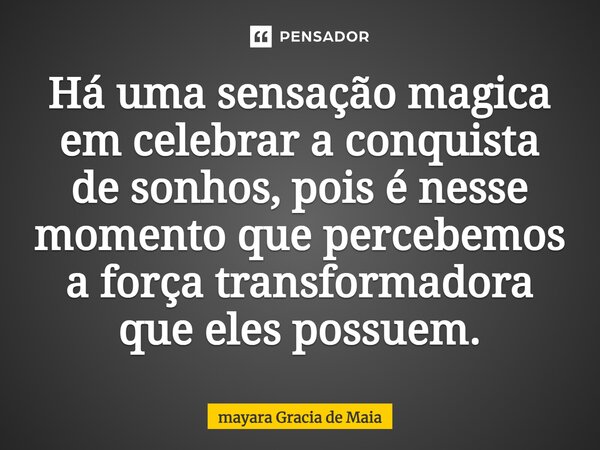 PENSADOR

Há uma sensação magica em celebrar a conquista de sonhos, pois é nesse momento que percebemos a força transformadora que eles possuem.

mayara Gracia de Maia